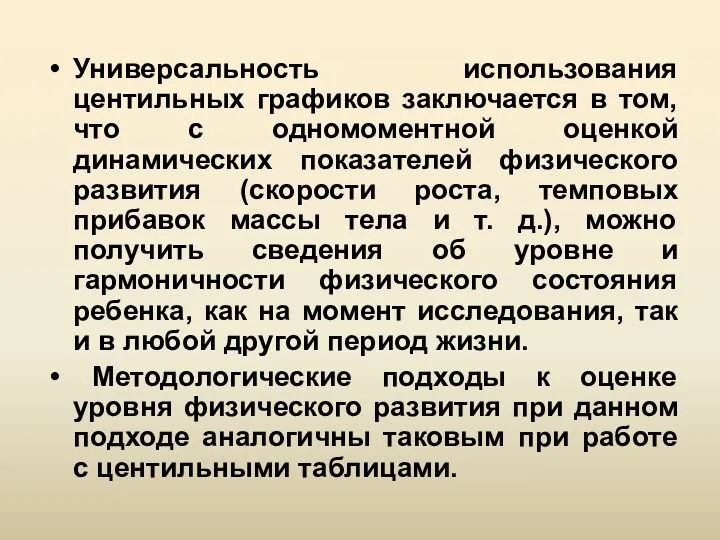 • Универсальность использования центильных графиков заключается в том, что с одномоментной оценкой динамических показателей физического развития (скорости роста, темповых прибавок массы тела и т. д.), можно получить сведения об уровне и гармоничности физического состояния ребенка, как на момент исследования, так и в любой другой период жизни.

• Методологические подходы к оценке уровня физического развития при данном подходе аналогичны таковым при работе с центильными таблицами.